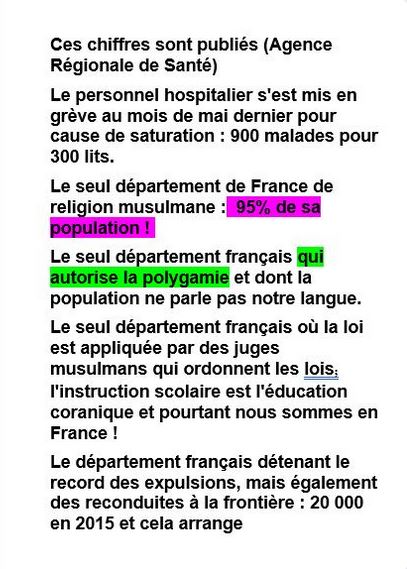 Ces chiffres sont publiés (Agence Régionale de Santé)

Le personnel hospitalier s'est mis en grève au mois de mai dernier pour cause de saturation : 900 malades pour 300 lits.

Le seul département de France de religion musulmane : 95% de sa population !

Le seul département français qui autorise la polygamie et dont la population ne parle pas notre langue.

Le seul département français où la loi est appliquée par des juges musulmans qui ordonnent les lois, l'instruction scolaire est l'éducation coranique et pourtant nous sommes en France !

Le département français détenant le record des expulsions, mais également des reconduites à la frontière : 20 000 en 2015 et cela arrange